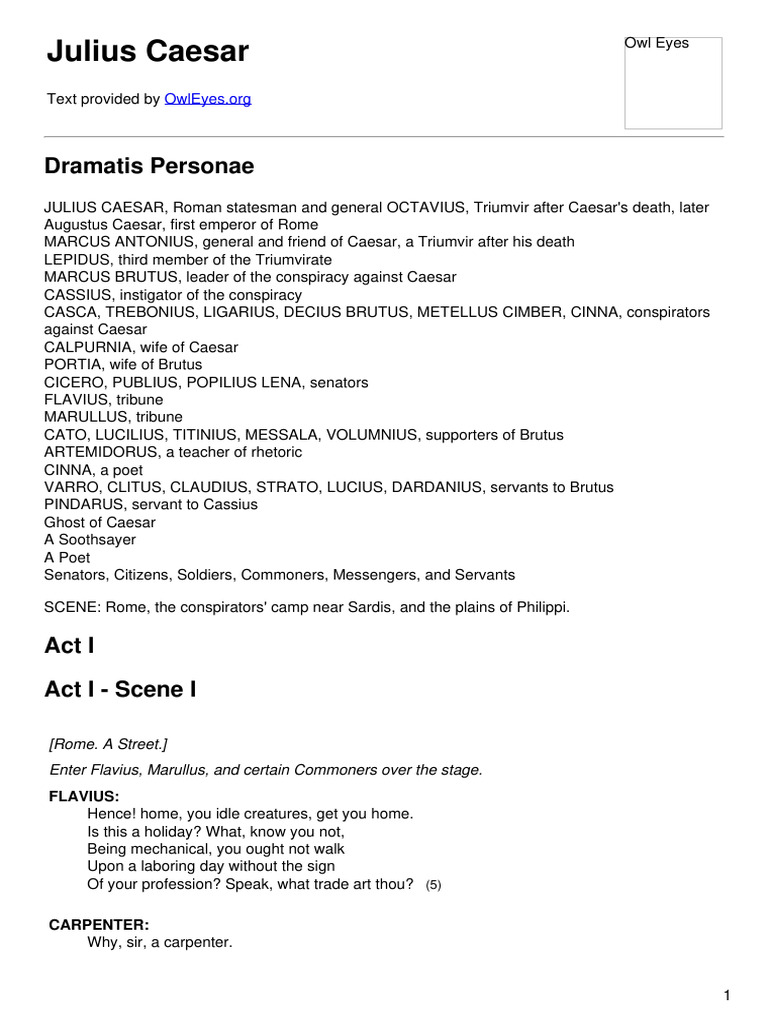 Julius Caesar

Owl Eyes

Text provided by OwlEyes.org

Dramatis Personae

JULIUS CAESAR, Roman statesman and general OCTAVIUS, Triumvir after Caesar's death, later Augustus Caesar, first emperor of Rome
MARCUS ANTONIUS, general and friend of Caesar, a Triumvir after his death
LEPIDUS, third member of the Triumvirate
MARCUS BRUTUS, leader of the conspiracy against Caesar
CASSIUS, instigator of the conspiracy
CASCA, TREBONIUS, LIGARIUS, DECIUS BRUTUS, METELLUS CIMBER, CINNA, conspirators against Caesar
CALPURNIA, wife of Caesar
PORTIA, wife of Brutus
CICERO, PUBLIUS, POPILIUS LENA, senators
FLAVIUS, tribune
MARULLUS, tribune
CATO, LUCILIUS, TITINIUS, MESSALA, VOLUMNIUS, supporters of Brutus
ARTEMIDORUS, a teacher of rhetoric
CINNA, a poet
VARRO, CLITUS, CLAUDIUS, STRATO, LUCIUS, DARDANIUS, servants to Brutus
PINDARUS, servant to Cassius
Ghost of Caesar
A Soothsayer
A Poet
Senators, Citizens, Soldiers, Commoners, Messengers, and Servants

SCENE: Rome, the conspirators' camp near Sardis, and the plains of Philippi.

Act I

Act I - Scene I

[Rome. A Street.]

Enter Flavius, Marullus, and certain Commoners over the stage.

FLAVIUS:
Hence! home, you idle creatures, get you home.
Is this a holiday? What, know you not,
Being mechanical, you ought not walk
Upon a laboring day without the sign
Of your profession? Speak, what trade art thou? (5)

CARPENTER:
Why, sir, a carpenter.

1